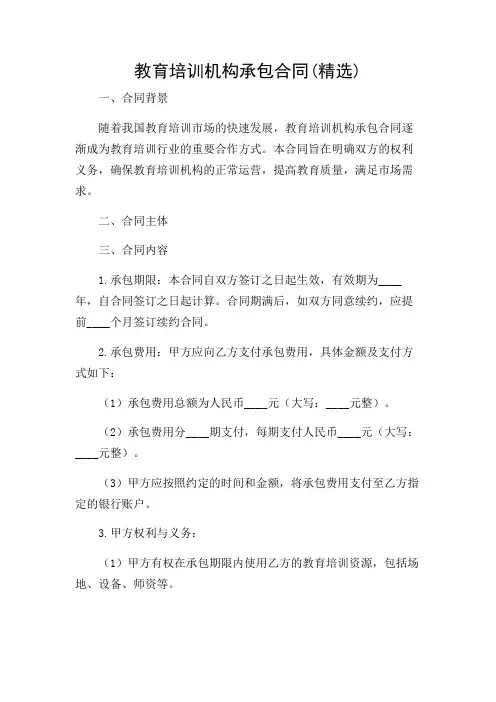 教育培训机构承包合同(精选)

一、合同背景

随着我国教育培训市场的快速发展，教育培训机构承包合同逐渐成为教育培训行业的重要合作方式。本合同旨在明确双方的权利义务，确保教育培训机构的正常运营，提高教育质量，满足市场需求。

二、合同主体

三、合同内容

1.承包期限：本合同自双方签订之日起生效，有效期为____年，自合同签订之日起计算。合同期满后，如双方同意续约，应提前____个月签订续约合同。

2.承包费用：甲方应向乙方支付承包费用，具体金额及支付方式如下：

（1）承包费用总额为人民币____元（大写：____元整）。

（2）承包费用分____期支付，每期支付人民币____元（大写：____元整）。

（3）甲方应按照约定的时间和金额，将承包费用支付至乙方指定的银行账户。

3.甲方权利与义务：

（1）甲方有权在承包期限内使用乙方的教育培训资源，包括场地、设备、师资等。